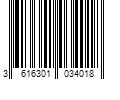 3 616301 034018